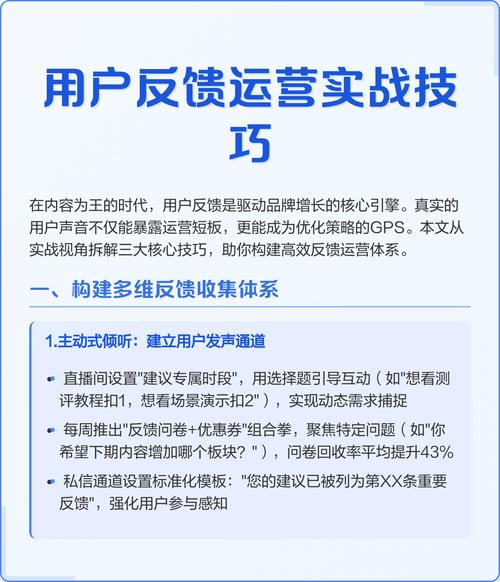 用户反馈运营实战技巧

在内容为王的时代，用户反馈是驱动品牌增长的核心引擎。真实的用户声音不仅能暴露运营短板，更能成为优化策略的GPS。本文从实战视角拆解三大核心技巧，助你构建高效反馈运营体系。

一、构建多维反馈收集体系

1.主动式倾听：建立用户发声通道

• 直播间设置"建议专属时段"，用选择题引导互动（如"想看测评教程扣1，想看场景演示扣2"），实现动态需求捕捉

• 每周推出"反馈问卷+优惠券"组合拳，聚焦特定问题（如"你希望下期内容增加哪个板块？"），问卷回收率平均提升43%

• 私信通道设置标准化模板："您的建议已被列为第XX条重要反馈"，强化用户参与感知